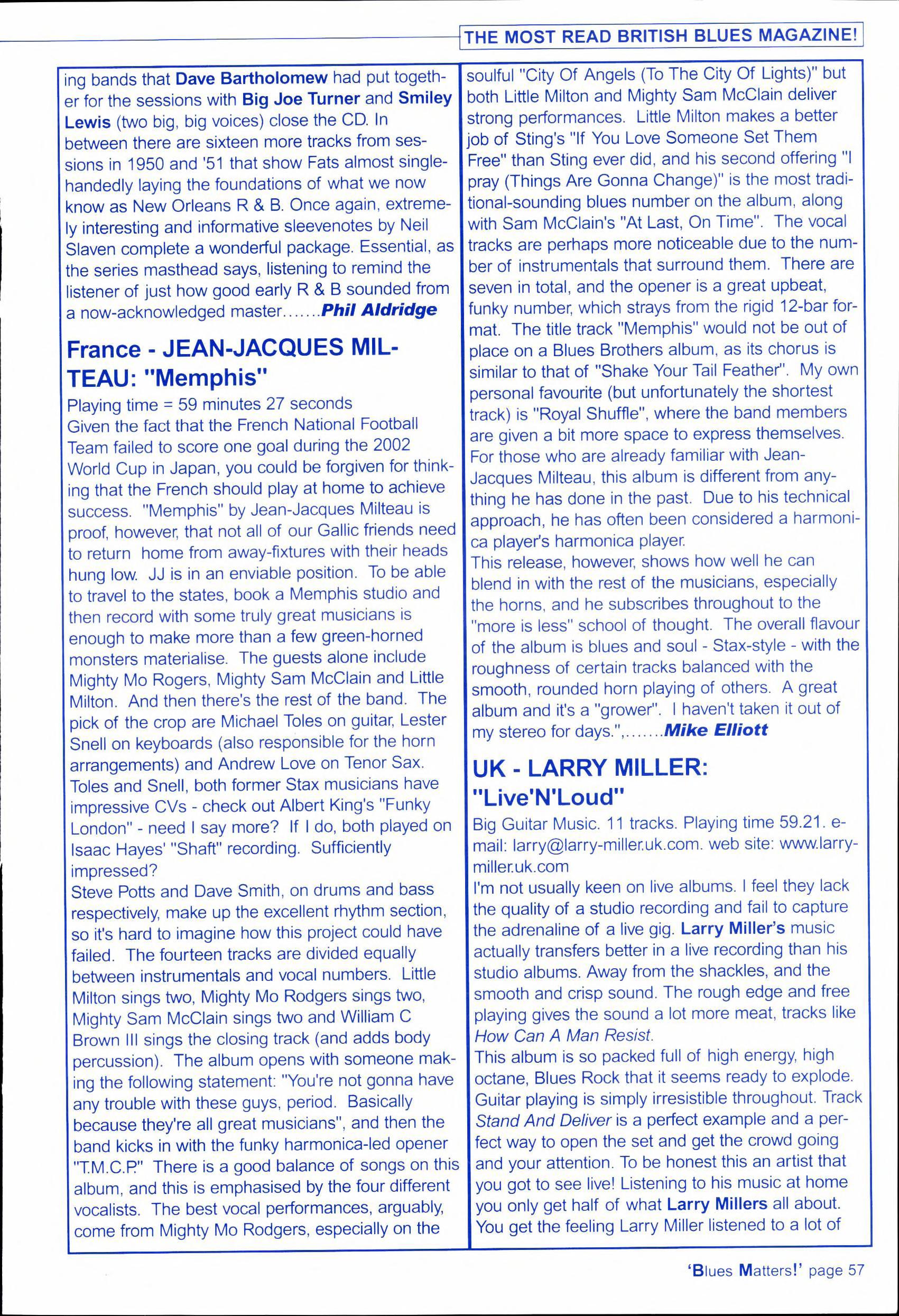 THE MOST READ BRITISH BLUES MAGAZINE!

ing bands that Dave Bartholomew had put together for the sessions with Big Joe Turner and Smiley Lewis (two big, big voices) close the CD. In between there are sixteen more tracks from sessions in 1950 and '51 that show Fats almost single-handedly laying the foundations of what we now know as New Orleans R & B. Once again, extremely interesting and informative sleevenotes by Neil Slaven complete a wonderful package. Essential, as the series masthead says, listening to remind the listener of just how good early R & B sounded from a now-acknowledged master.......Phil Aldridge

France - JEAN-JACQUES MILTEAU: "Memphis"

Playing time = 59 minutes 27 seconds
Given the fact that the French National Football Team failed to score one goal during the 2002 World Cup in Japan, you could be forgiven for thinking that the French should play at home to achieve success. "Memphis" by Jean-Jacques Milteau is proof, however, that not all of our Gallic friends need to return home from away-fixtures with their heads hung low. JJ is in an enviable position. To be able to travel to the states, book a Memphis studio and then record with some truly great musicians is enough to make more than a few green-horned monsters materialise. The guests alone include Mighty Mo Rogers, Mighty Sam McClain and Little Milton. And then there's the rest of the band. The pick of the crop are Michael Toles on guitar, Lester Snell on keyboards (also responsible for the horn arrangements) and Andrew Love on Tenor Sax. Toles and Snell, both former Stax musicians have impressive CVs - check out Albert King's "Funky London" - need I say more? If I do, both played on Isaac Hayes' "Shaft" recording. Sufficiently impressed?
Steve Potts and Dave Smith, on drums and bass respectively, make up the excellent rhythm section, so it's hard to imagine how this project could have failed. The fourteen tracks are divided equally between instrumentals and vocal numbers. Little Milton sings two, Mighty Mo Rodgers sings two, Mighty Sam McClain sings two and William C Brown III sings the closing track (and adds body percussion). The album opens with someone making the following statement: "You're not gonna have any trouble with these guys, period. Basically because they're all great musicians", and then the band kicks in with the funky harmonica-led opener "T.M.C.P." There is a good balance of songs on this album, and this is emphasised by the four different vocalists. The best vocal performances, arguably, come from Mighty Mo Rodgers, especially on the soulful "City Of Angels (To The City Of Lights)" but both Little Milton and Mighty Sam McClain deliver strong performances. Little Milton makes a better job of Sting's "If You Love Someone Set Them Free" than Sting ever did, and his second offering "I pray (Things Are Gonna Change)" is the most traditional-sounding blues number on the album, along with Sam McClain's "At Last, On Time". The vocal tracks are perhaps more noticeable due to the number of instrumentals that surround them. There are seven in total, and the opener is a great upbeat, funky number, which strays from the rigid 12-bar format. The title track "Memphis" would not be out of place on a Blues Brothers album, as its chorus is similar to that of "Shake Your Tail Feather". My own personal favourite (but unfortunately the shortest track) is "Royal Shuffle", where the band members are given a bit more space to express themselves. For those who are already familiar with Jean-Jacques Milteau, this album is different from anything he has done in the past. Due to his technical approach, he has often been considered a harmonica player's harmonica player.
This release, however, shows how well he can blend in with the rest of the musicians, especially the horns, and he subscribes throughout to the "more is less" school of thought. The overall flavour of the album is blues and soul - Stax-style - with the roughness of certain tracks balanced with the smooth, rounded horn playing of others. A great album and it's a "grower". I haven't taken it out of my stereo for days.",.......Mike Elliott

UK - LARRY MILLER: "Live'N'Loud"

Big Guitar Music. 11 tracks. Playing time 59.21. e-mail: larry@larry-miller.uk.com. web site: www.larry-miller.uk.com
I'm not usually keen on live albums. I feel they lack the quality of a studio recording and fail to capture the adrenaline of a live gig. Larry Miller's music actually transfers better in a live recording than his studio albums. Away from the shackles, and the smooth and crisp sound. The rough edge and free playing gives the sound a lot more meat, tracks like How Can A Man Resist.
This album is so packed full of high energy, high octane, Blues Rock that it seems ready to explode. Guitar playing is simply irresistible throughout. Track Stand And Deliver is a perfect example and a perfect way to open the set and get the crowd going and your attention. To be honest this an artist that you got to see live! Listening to his music at home you only get half of what Larry Millers all about. You get the feeling Larry Miller listened to a lot of

'Blues Matters!' page 57